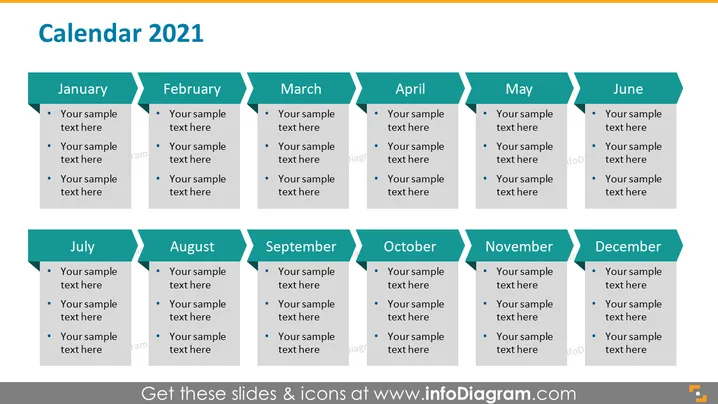 Calendar 2021

January
• Your sample text here
• Your sample text here
• Your sample text here

February
• Your sample text here
• Your sample text here
• Your sample text here

March
• Your sample text here
• Your sample text here
• Your sample text here

April
• Your sample text here
• Your sample text here
• Your sample text here

May
• Your sample text here
• Your sample text here
• Your sample text here

June
• Your sample text here
• Your sample text here
• Your sample text here

July
• Your sample text here
• Your sample text here
• Your sample text here

August
• Your sample text here
• Your sample text here
• Your sample text here

September
• Your sample text here
• Your sample text here
• Your sample text here

October
• Your sample text here
• Your sample text here
• Your sample text here

November
• Your sample text here
• Your sample text here
• Your sample text here

December
• Your sample text here
• Your sample text here
• Your sample text here

Get these slides & icons at www.infoDiagram.com